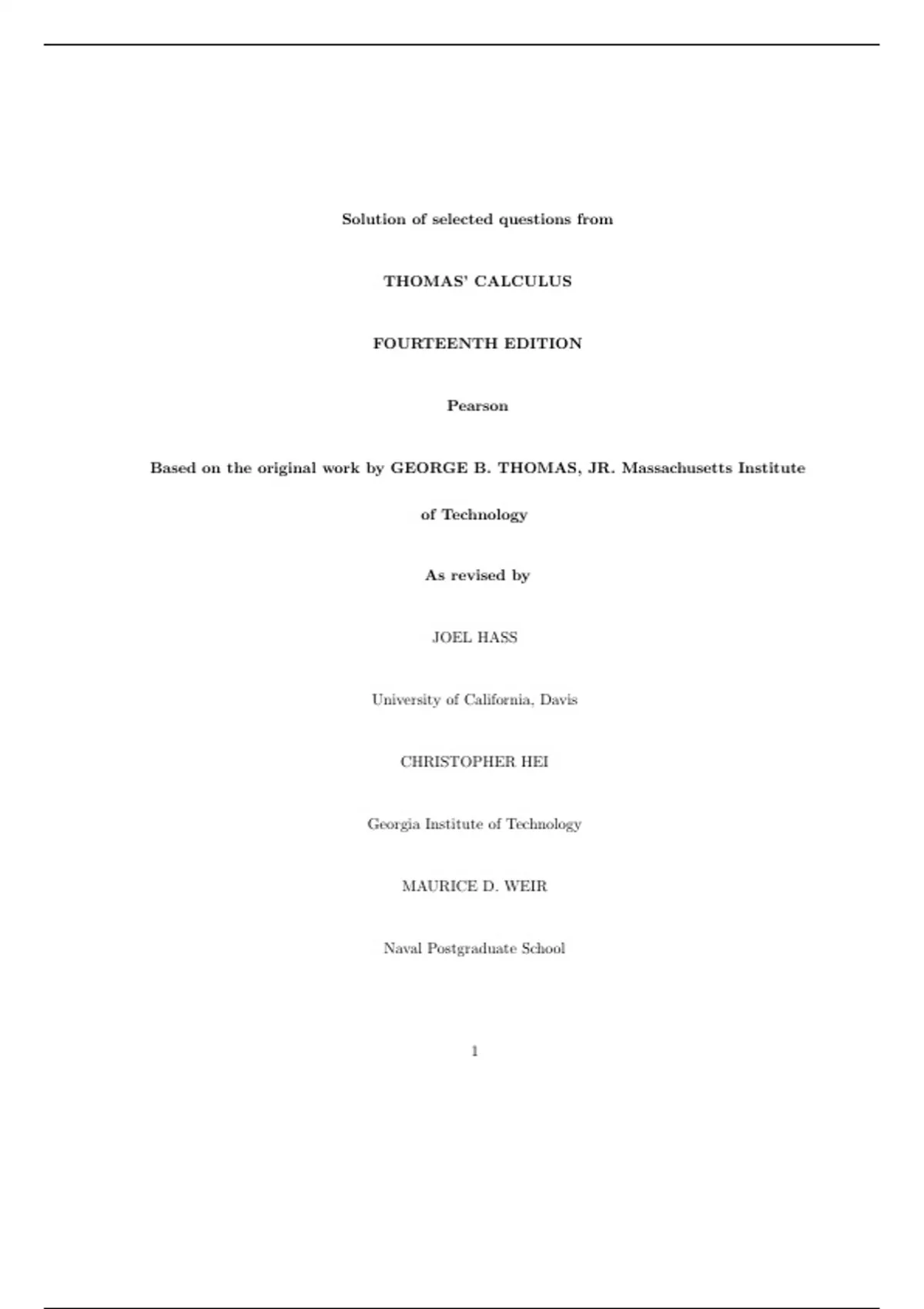 Solution of selected questions from

THOMAS' CALCULUS

FOURTEENTH EDITION

Pearson

Based on the original work by GEORGE B. THOMAS, JR. Massachusetts Institute of Technology

As revised by

JOEL HASS

University of California, Davis

CHRISTOPHER HEI

Georgia Institute of Technology

MAURICE D. WEIR

Naval Postgraduate School

1